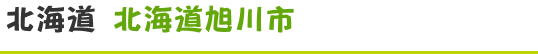 北海道 北海道旭川市